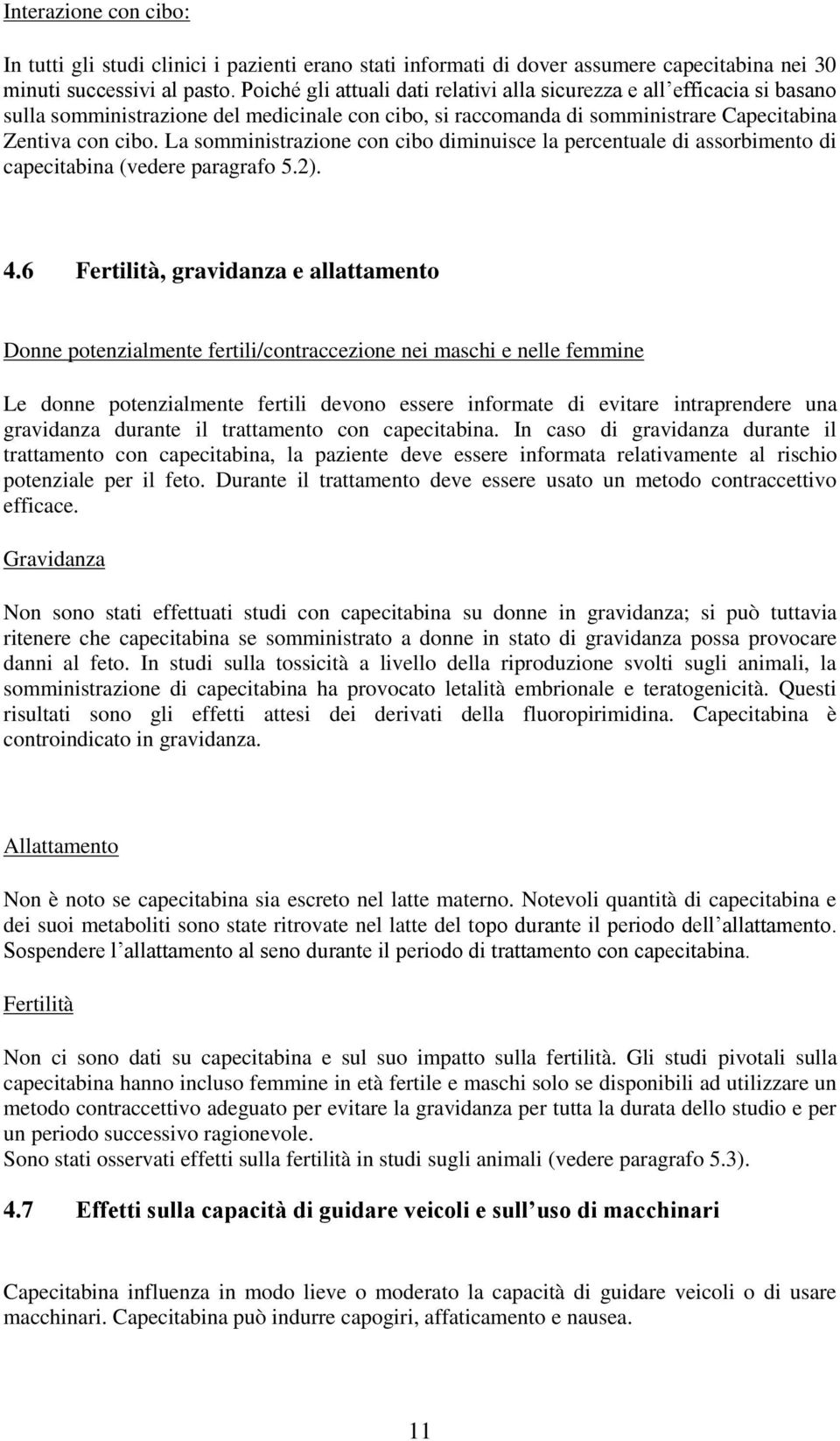 Interazione con cibo:

In tutti gli studi clinici i pazienti erano stati informati di dover assumere capecitabina nei 30 minuti successivi al pasto. Poiché gli attuali dati relativi alla sicurezza e all efficacia si basano sulla somministrazione del medicinale con cibo, si raccomanda di somministrare Capecitabina Zentiva con cibo. La somministrazione con cibo diminuisce la percentuale di assorbimento di capecitabina (vedere paragrafo 5.2).

4.6 Fertilità, gravidanza e allattamento

Donne potenzialmente fertili/contraccezione nei maschi e nelle femmine

Le donne potenzialmente fertili devono essere informate di evitare intraprendere una gravidanza durante il trattamento con capecitabina. In caso di gravidanza durante il trattamento con capecitabina, la paziente deve essere informata relativamente al rischio potenziale per il feto. Durante il trattamento deve essere usato un metodo contraccettivo efficace.

Gravidanza

Non sono stati effettuati studi con capecitabina su donne in gravidanza; si può tuttavia ritenere che capecitabina se somministrato a donne in stato di gravidanza possa provocare danni al feto. In studi sulla tossicità a livello della riproduzione svolti sugli animali, la somministrazione di capecitabina ha provocato letalità embrionale e teratogenicità. Questi risultati sono gli effetti attesi dei derivati della fluoropirimidina. Capecitabina è controindicato in gravidanza.

Allattamento

Non è noto se capecitabina sia escreto nel latte materno. Notevoli quantità di capecitabina e dei suoi metaboliti sono state ritrovate nel latte del topo durante il periodo dell allattamento. Sospendere l allattamento al seno durante il periodo di trattamento con capecitabina.

Fertilità

Non ci sono dati su capecitabina e sul suo impatto sulla fertilità. Gli studi pivotali sulla capecitabina hanno incluso femmine in età fertile e maschi solo se disponibili ad utilizzare un metodo contraccettivo adeguato per evitare la gravidanza per tutta la durata dello studio e per un periodo successivo ragionevole.
Sono stati osservati effetti sulla fertilità in studi sugli animali (vedere paragrafo 5.3).

4.7 Effetti sulla capacità di guidare veicoli e sull uso di macchinari

Capecitabina influenza in modo lieve o moderato la capacità di guidare veicoli o di usare macchinari. Capecitabina può indurre capogiri, affaticamento e nausea.

11